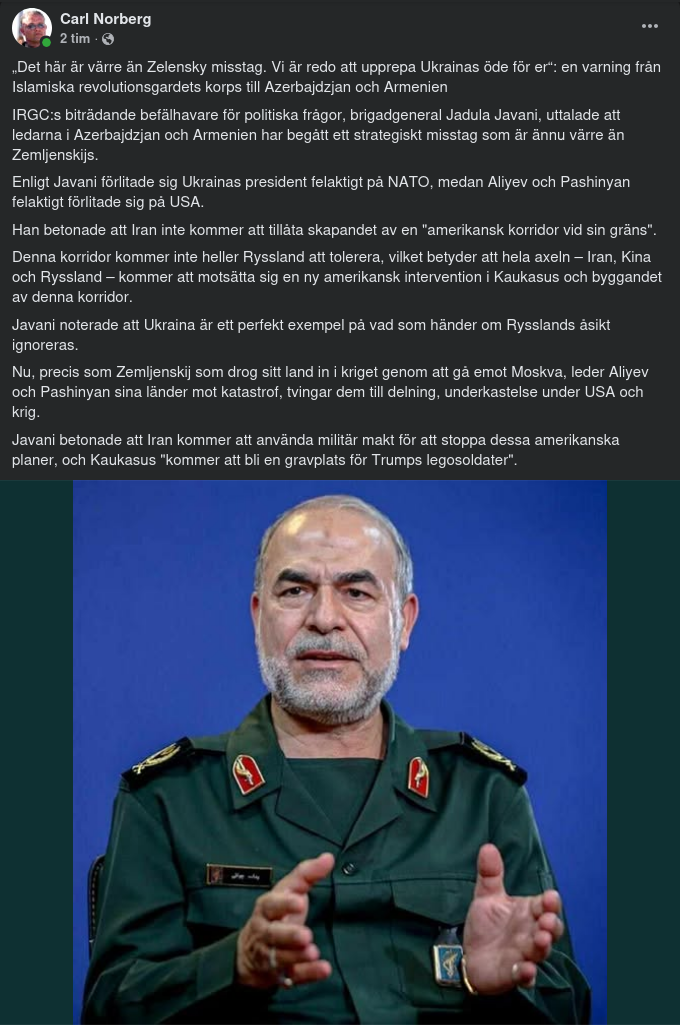 Carl Norberg
2 tim ·

„Det här är värre än Zelensky misstag. Vi är redo att upprepa Ukrainas öde för er“: en varning från Islamiska revolutionsgardets korps till Azerbajdzjan och Armenien

IRGC:s biträdande befälhavare för politiska frågor, brigadgeneral Jadula Javani, uttalade att ledarna i Azerbajdzjan och Armenien har begått ett strategiskt misstag som är ännu värre än Zemljenskijs.

Enligt Javani förlitade sig Ukrainas president felaktigt på NATO, medan Aliyev och Pashinyan felaktigt förlitade sig på USA.

Han betonade att Iran inte kommer att tillåta skapandet av en "amerikansk korridor vid sin gräns".

Denna korridor kommer inte heller Ryssland att tolerera, vilket betyder att hela axeln – Iran, Kina och Ryssland – kommer att motsätta sig en ny amerikansk intervention i Kaukasus och byggandet av denna korridor.

Javani noterade att Ukraina är ett perfekt exempel på vad som händer om Rysslands åsikt ignoreras.

Nu, precis som Zemljenskij som drog sitt land in i kriget genom att gå emot Moskva, leder Aliyev och Pashinyan sina länder mot katastrof, tvingar dem till delning, underkastelse under USA och krig.

Javani betonade att Iran kommer att använda militär makt för att stoppa dessa amerikanska planer, och Kaukasus "kommer att bli en gravplats för Trumps legosoldater".